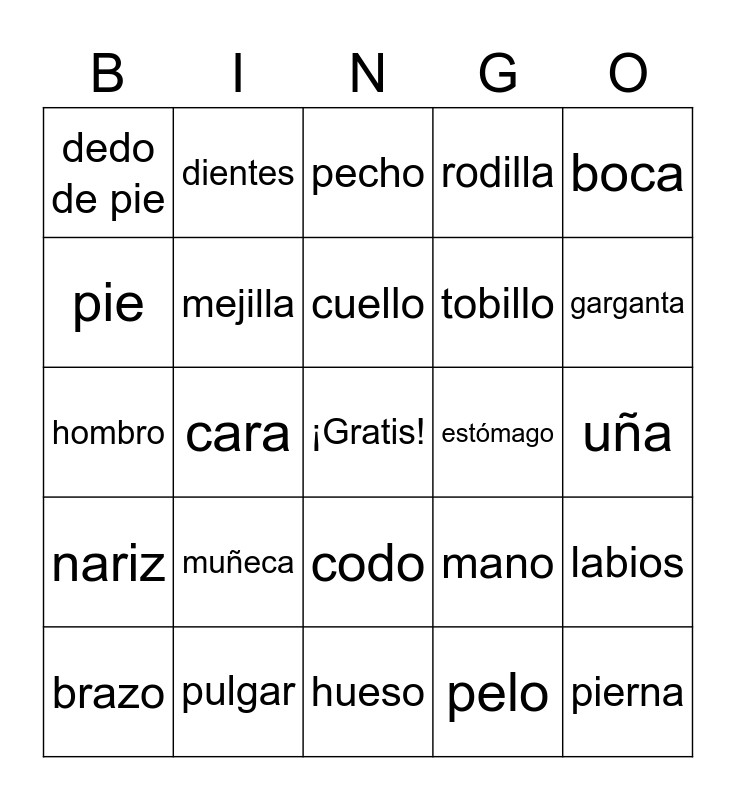 | B | I | N | G | O |
|---|---|---|---|---|
| dedo de pie | dientes | pecho | rodilla | boca |
| pie | mejilla | cuello | tobillo | garganta |
| hombro | cara | ¡Gratis! | estómago | uña |
| nariz | muñeca | codo | mano | labios |
| brazo | pulgar | hueso | pelo | pierna |